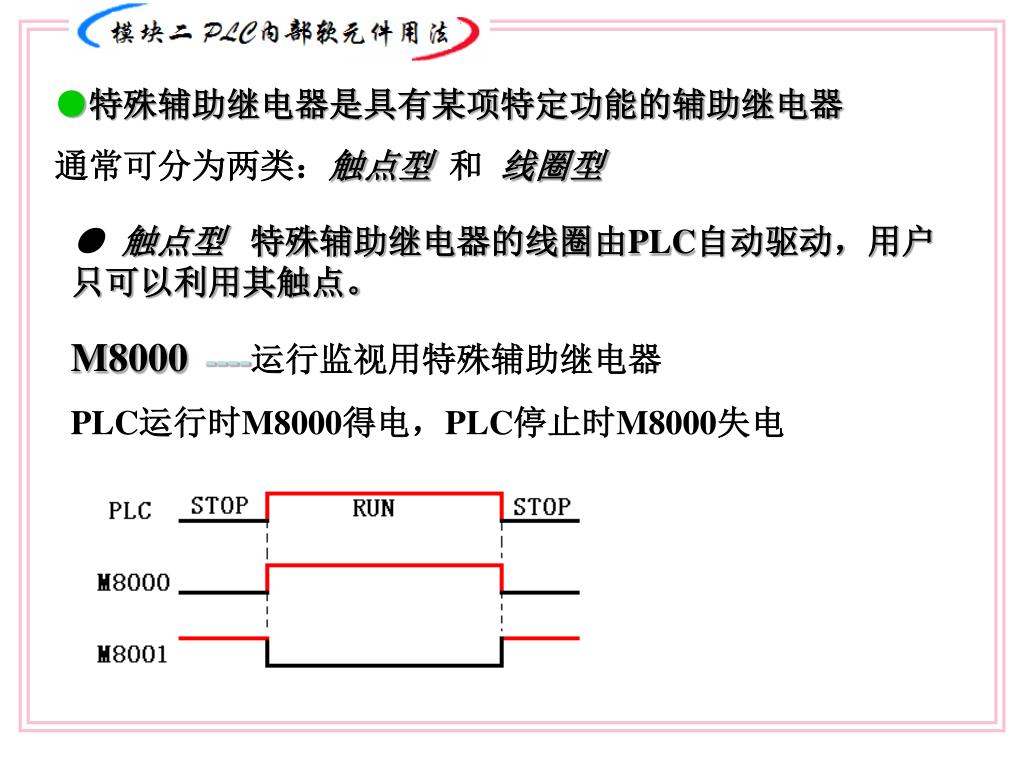 模块二 PLC内部软元件用法

●特殊辅助继电器是具有某项特定功能的辅助继电器

通常可分为两类：触点型 和 线圈型

● 触点型 特殊辅助继电器的线圈由PLC自动驱动，用户只可以利用其触点。

M8000 ----运行监视用特殊辅助继电器

PLC运行时M8000得电，PLC停止时M8000失电

PLC STOP RUN STOP

M8000

M8001